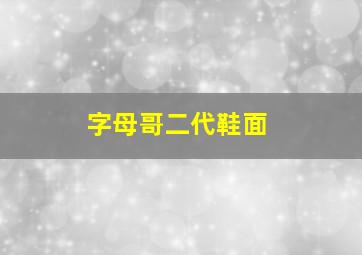 字母哥二代鞋面